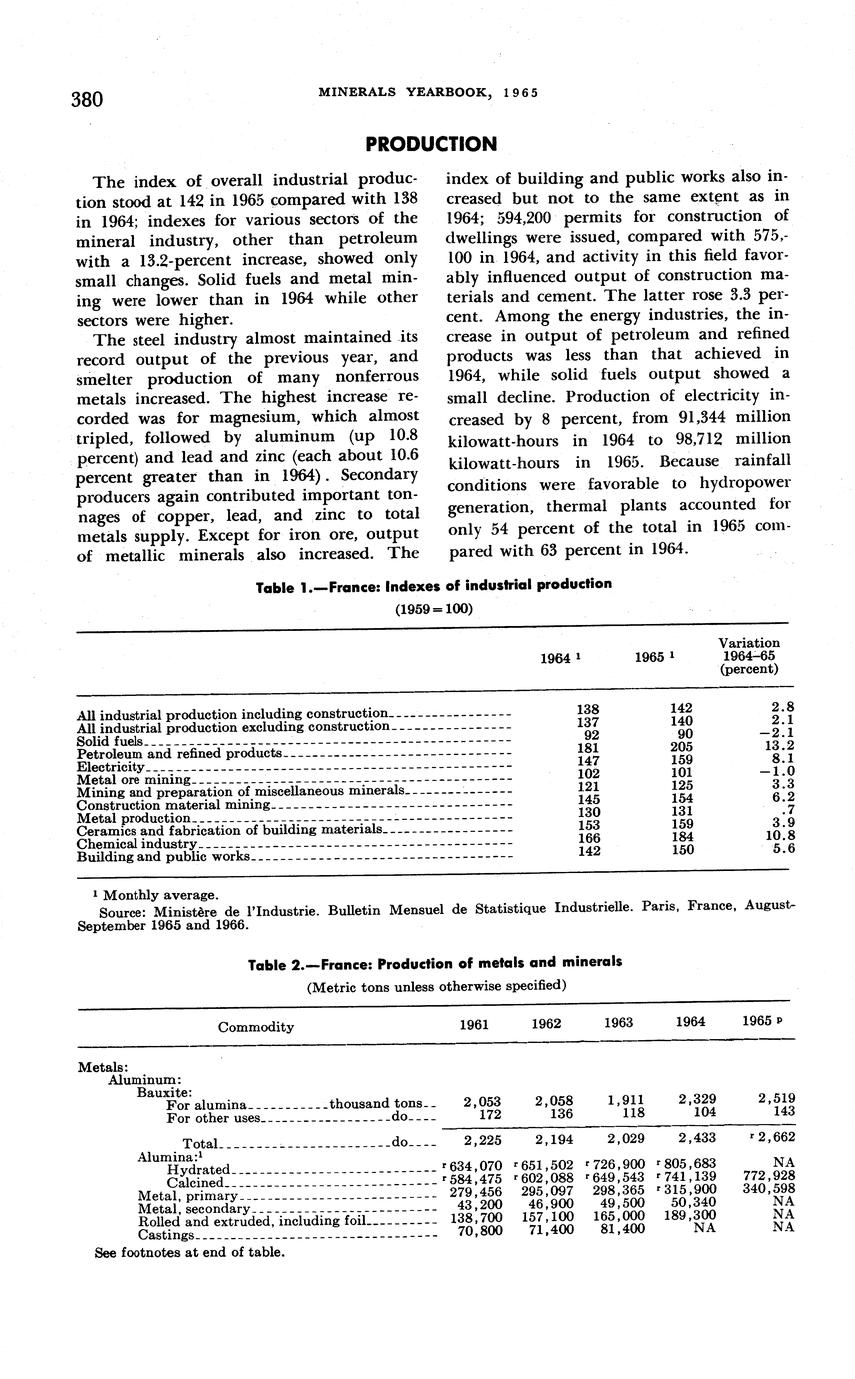 380 MINERALS YEARBOOK, 1965

PRODUCTION

The index of overall industrial production stood at 142 in 1965 compared with 138 in 1964; indexes for various sectors of the mineral industry, other than petroleum with a 13.2-percent increase, showed only small changes. Solid fuels and metal mining were lower than in 1964 while other sectors were higher.

The steel industry almost maintained its record output of the previous year, and smelter production of many nonferrous metals increased. The highest increase recorded was for magnesium, which almost tripled, followed by aluminum (up 10.8 percent) and lead and zinc (each about 10.6 percent greater than in 1964). Secondary producers again contributed important tonnages of copper, lead, and zinc to total metals supply. Except for iron ore, output of metallic minerals also increased. The index of building and public works also increased but not to the same extent as in 1964; 594,200 permits for construction of dwellings were issued, compared with 575,100 in 1964, and activity in this field favorably influenced output of construction materials and cement. The latter rose 3.3 percent. Among the energy industries, the increase in output of petroleum and refined products was less than that achieved in 1964, while solid fuels output showed a small decline. Production of electricity increased by 8 percent, from 91,344 million kilowatt-hours in 1964 to 98,712 million kilowatt-hours in 1965. Because rainfall conditions were favorable to hydropower generation, thermal plants accounted for only 54 percent of the total in 1965 compared with 63 percent in 1964.

Table 1.—France: Indexes of industrial production
(1959=100)

| | 1964 ¹ | 1965 ¹ | Variation 1964–65 (percent) |
|---|---|---|---|
| All industrial production including construction | 138 | 142 | 2.8 |
| All industrial production excluding construction | 137 | 140 | 2.1 |
| Solid fuels | 92 | 90 | −2.1 |
| Petroleum and refined products | 181 | 205 | 13.2 |
| Electricity | 147 | 159 | 8.1 |
| Metal ore mining | 102 | 101 | −1.0 |
| Mining and preparation of miscellaneous minerals | 121 | 125 | 3.3 |
| Construction material mining | 145 | 154 | 6.2 |
| Metal production | 130 | 131 | .7 |
| Ceramics and fabrication of building materials | 153 | 159 | 3.9 |
| Chemical industry | 166 | 184 | 10.8 |
| Building and public works | 142 | 150 | 5.6 |

¹ Monthly average.
Source: Ministère de l'Industrie. Bulletin Mensuel de Statistique Industrielle. Paris, France, August-September 1965 and 1966.

Table 2.—France: Production of metals and minerals
(Metric tons unless otherwise specified)

| Commodity | 1961 | 1962 | 1963 | 1964 | 1965 ᵖ |
|---|---|---|---|---|---|
| Metals: | | | | | |
| Aluminum: | | | | | |
| Bauxite: | | | | | |
| For alumina thousand tons | 2,053 | 2,058 | 1,911 | 2,329 | 2,519 |
| For other uses do | 172 | 136 | 118 | 104 | 143 |
| Total do | 2,225 | 2,194 | 2,029 | 2,433 | ʳ 2,662 |
| Alumina:¹ | | | | | |
| Hydrated | ʳ 634,070 | ʳ 651,502 | ʳ 726,900 | ʳ 805,683 | NA |
| Calcined | ʳ 584,475 | ʳ 602,088 | ʳ 649,543 | ʳ 741,139 | 772,928 |
| Metal, primary | 279,456 | 295,097 | 298,365 | ʳ 315,900 | 340,598 |
| Metal, secondary | 43,200 | 46,900 | 49,500 | 50,340 | NA |
| Rolled and extruded, including foil | 138,700 | 157,100 | 165,000 | 189,300 | NA |
| Castings | 70,800 | 71,400 | 81,400 | NA | NA |

See footnotes at end of table.